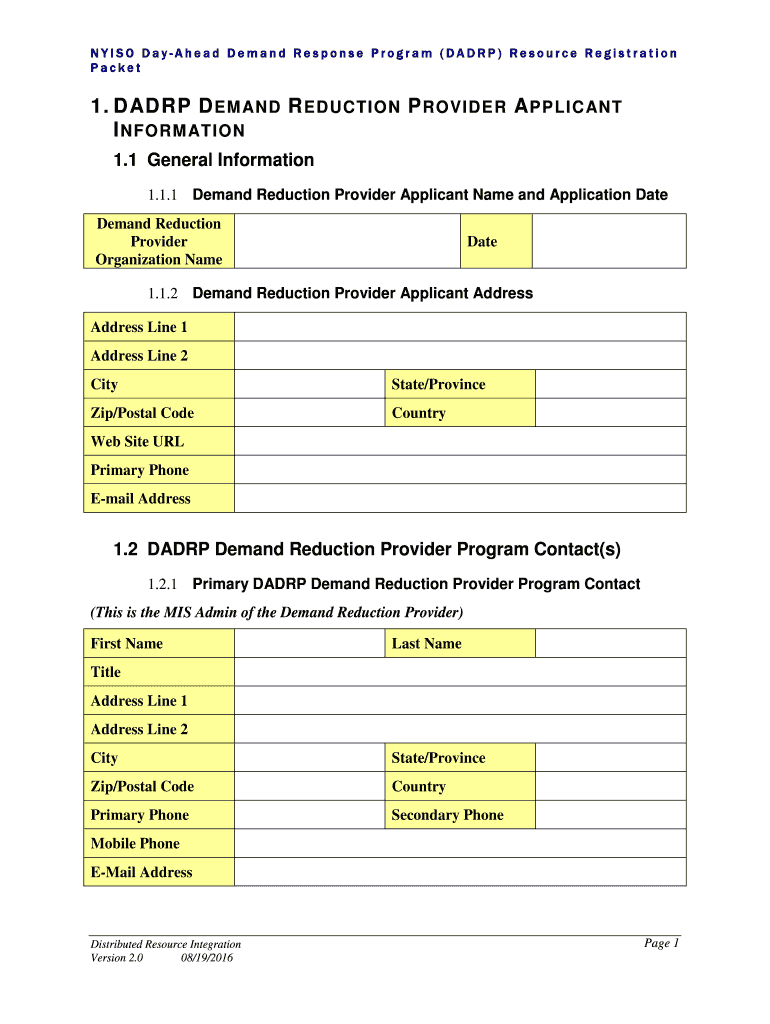 NYISO Day-Ahead Demand Response Program (DADRP) Resource Registration Packet

1. DADRP DEMAND REDUCTION PROVIDER APPLICANT INFORMATION

1.1 General Information

1.1.1 Demand Reduction Provider Applicant Name and Application Date

| Demand Reduction Provider Organization Name | | Date | |
|---|---|---|---|

1.1.2 Demand Reduction Provider Applicant Address

| Address Line 1 | | | |
|---|---|---|---|
| Address Line 2 | | | |
| City | | State/Province | |
| Zip/Postal Code | | Country | |
| Web Site URL | | | |
| Primary Phone | | | |
| E-mail Address | | | |

1.2 DADRP Demand Reduction Provider Program Contact(s)

1.2.1 Primary DADRP Demand Reduction Provider Program Contact

(This is the MIS Admin of the Demand Reduction Provider)

| First Name | | Last Name | |
|---|---|---|---|
| Title | | | |
| Address Line 1 | | | |
| Address Line 2 | | | |
| City | | State/Province | |
| Zip/Postal Code | | Country | |
| Primary Phone | | Secondary Phone | |
| Mobile Phone | | | |
| E-Mail Address | | | |

Distributed Resource Integration
Version 2.0 08/19/2016

Page 1